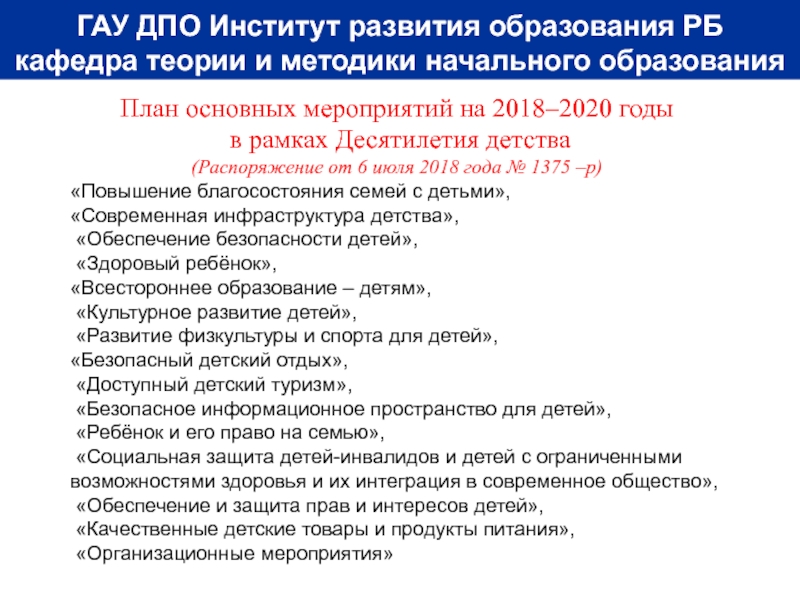 ГАУ ДПО Институт развития образования РБ
кафедра теории и методики начального образования

План основных мероприятий на 2018–2020 годы
в рамках Десятилетия детства
(Распоряжение от 6 июля 2018 года № 1375 –р)

«Повышение благосостояния семей с детьми»,
«Современная инфраструктура детства»,
«Обеспечение безопасности детей»,
«Здоровый ребёнок»,
«Всестороннее образование – детям»,
«Культурное развитие детей»,
«Развитие физкультуры и спорта для детей»,
«Безопасный детский отдых»,
«Доступный детский туризм»,
«Безопасное информационное пространство для детей»,
«Ребёнок и его право на семью»,
«Социальная защита детей-инвалидов и детей с ограниченными возможностями здоровья и их интеграция в современное общество»,
«Обеспечение и защита прав и интересов детей»,
«Качественные детские товары и продукты питания»,
«Организационные мероприятия»